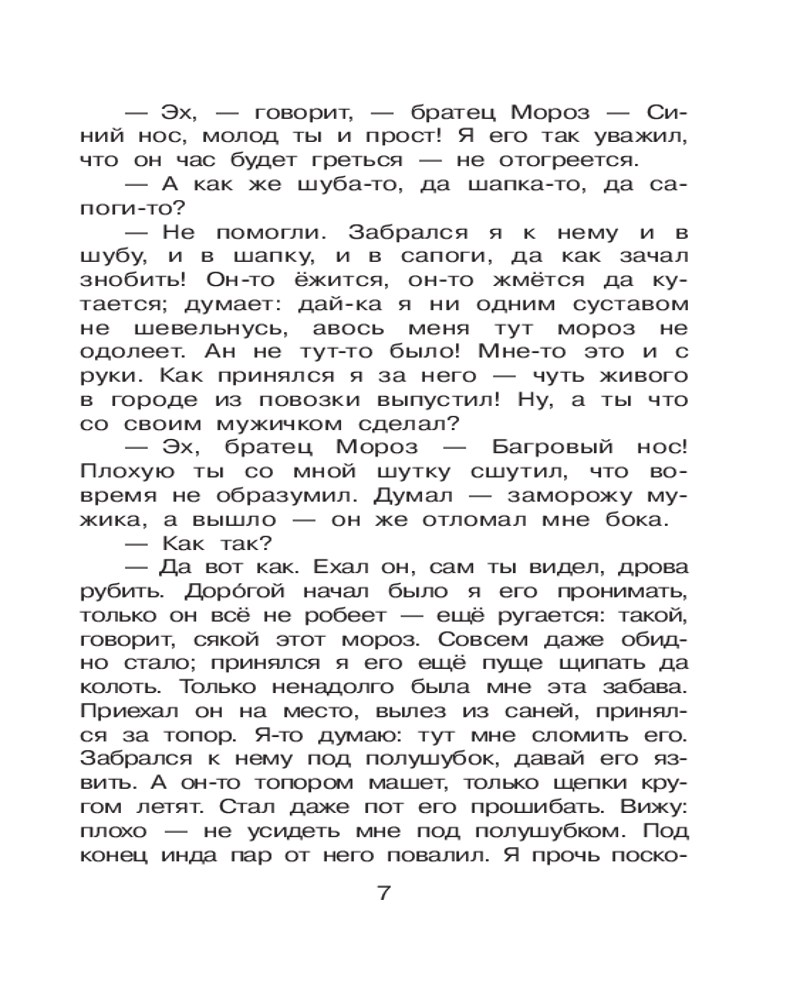 — Эх, — говорит, — братец Мороз — Синий нос, молод ты и прост! Я его так уважил, что он час будет греться — не отогреется.

— А как же шуба-то, да шапка-то, да сапоги-то?

— Не помогли. Забрался я к нему и в шубу, и в шапку, и в сапоги, да как зачал знобить! Он-то ёжится, он-то жмётся да кутается; думает: дай-ка я ни одним суставом не шевельнусь, авось меня тут мороз не одолеет. Ан не тут-то было! Мне-то это и с руки. Как принялся я за него — чуть живого в городе из повозки выпустил! Ну, а ты что со своим мужичком сделал?

— Эх, братец Мороз — Багровый нос! Плохую ты со мной шутку сшутил, что вовремя не образумил. Думал — заморожу мужика, а вышло — он же отломал мне бока.

— Как так?

— Да вот как. Ехал он, сам ты видел, дрова рубить. Доро́гой начал было я его пронимать, только он всё не робеет — ещё ругается: такой, говорит, сякой этот мороз. Совсем даже обидно стало; принялся я его ещё пуще щипать да колоть. Только ненадолго была мне эта забава. Приехал он на место, вылез из саней, принялся за топор. Я-то думаю: тут мне сломить его. Забрался к нему под полушубок, давай его язвить. А он-то топором машет, только щепки кругом летят. Стал даже пот его прошибать. Вижу: плохо — не усидеть мне под полушубком. Под конец инда пар от него повалил. Я прочь поско-

7